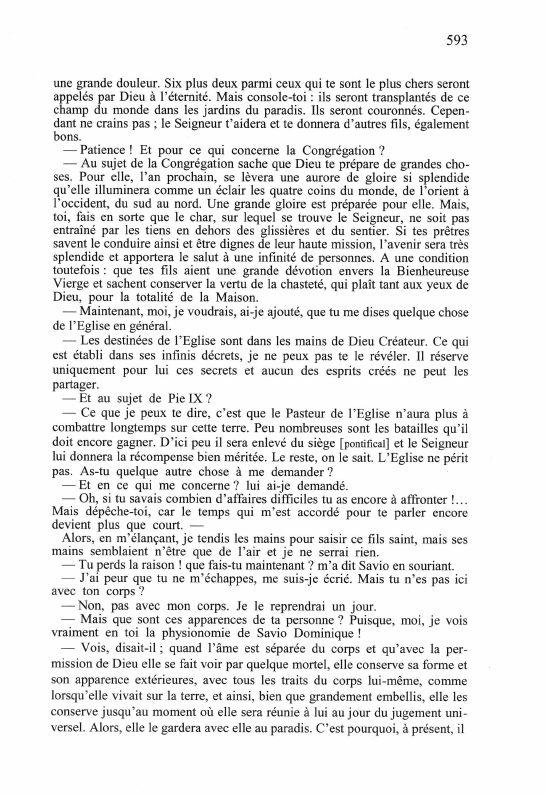 593

une grande douleur. Six plus deux parmi ceux qui te sont le plus chers seront appelés par Dieu à l'éternité. Mais console-toi : ils seront transplantés de ce champ du monde dans les jardins du paradis. Ils seront couronnés. Cependant ne crains pas ; le Seigneur t'aidera et te donnera d'autres fils, également bons.

— Patience ! Et pour ce qui concerne la Congrégation ?

— Au sujet de la Congrégation sache que Dieu te prépare de grandes choses. Pour elle, l'an prochain, se lèvera une aurore de gloire si splendide qu'elle illuminera comme un éclair les quatre coins du monde, de l'orient à l'occident, du sud au nord. Une grande gloire est préparée pour elle. Mais, toi, fais en sorte que le char, sur lequel se trouve le Seigneur, ne soit pas entraîné par les tiens en dehors des glissières et du sentier. Si tes prêtres savent le conduire ainsi et être dignes de leur haute mission, l'avenir sera très splendide et apportera le salut à une infinité de personnes. A une condition toutefois : que tes fils aient une grande dévotion envers la Bienheureuse Vierge et sachent conserver la vertu de la chasteté, qui plaît tant aux yeux de Dieu, pour la totalité de la Maison.

— Maintenant, moi, je voudrais, ai-je ajouté, que tu me dises quelque chose de l'Eglise en général.

— Les destinées de l'Eglise sont dans les mains de Dieu Créateur. Ce qui est établi dans ses infinis décrets, je ne peux pas te le révéler. Il réserve uniquement pour lui ces secrets et aucun des esprits créés ne peut les partager.

— Et au sujet de Pie IX ?

— Ce que je peux te dire, c'est que le Pasteur de l'Eglise n'aura plus à combattre longtemps sur cette terre. Peu nombreuses sont les batailles qu'il doit encore gagner. D'ici peu il sera enlevé du siège [pontifical] et le Seigneur lui donnera la récompense bien méritée. Le reste, on le sait. L'Eglise ne périt pas. As-tu quelque autre chose à me demander ?

— Et en ce qui me concerne ? lui ai-je demandé.

— Oh, si tu savais combien d'affaires difficiles tu as encore à affronter !... Mais dépêche-toi, car le temps qui m'est accordé pour te parler encore devient plus que court. —

Alors, en m'élançant, je tendis les mains pour saisir ce fils saint, mais ses mains semblaient n'être que de l'air et je ne serrai rien.

— Tu perds la raison ! que fais-tu maintenant ? m'a dit Savio en souriant.

— J'ai peur que tu ne m'échappes, me suis-je écrié. Mais tu n'es pas ici avec ton corps ?

— Non, pas avec mon corps. Je le reprendrai un jour.

— Mais que sont ces apparences de ta personne ? Puisque, moi, je vois vraiment en toi la physionomie de Savio Dominique !

— Vois, disait-il ; quand l'âme est séparée du corps et qu'avec la permission de Dieu elle se fait voir par quelque mortel, elle conserve sa forme et son apparence extérieures, avec tous les traits du corps lui-même, comme lorsqu'elle vivait sur la terre, et ainsi, bien que grandement embellis, elle les conserve jusqu'au moment où elle sera réunie à lui au jour du jugement universel. Alors, elle le gardera avec elle au paradis. C'est pourquoi, à présent, il